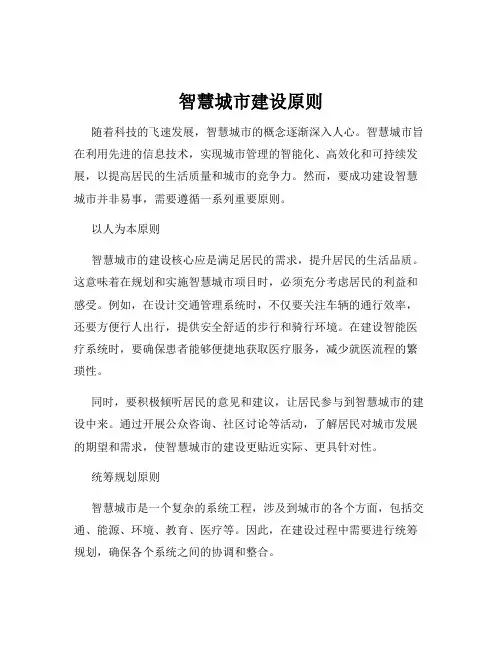 智慧城市建设原则

随着科技的飞速发展，智慧城市的概念逐渐深入人心。智慧城市旨在利用先进的信息技术，实现城市管理的智能化、高效化和可持续发展，以提高居民的生活质量和城市的竞争力。然而，要成功建设智慧城市并非易事，需要遵循一系列重要原则。

以人为本原则

智慧城市的建设核心应是满足居民的需求，提升居民的生活品质。这意味着在规划和实施智慧城市项目时，必须充分考虑居民的利益和感受。例如，在设计交通管理系统时，不仅要关注车辆的通行效率，还要方便行人出行，提供安全舒适的步行和骑行环境。在建设智能医疗系统时，要确保患者能够便捷地获取医疗服务，减少就医流程的繁琐性。

同时，要积极倾听居民的意见和建议，让居民参与到智慧城市的建设中来。通过开展公众咨询、社区讨论等活动，了解居民对城市发展的期望和需求，使智慧城市的建设更贴近实际、更具针对性。

统筹规划原则

智慧城市是一个复杂的系统工程，涉及到城市的各个方面，包括交通、能源、环境、教育、医疗等。因此，在建设过程中需要进行统筹规划，确保各个系统之间的协调和整合。